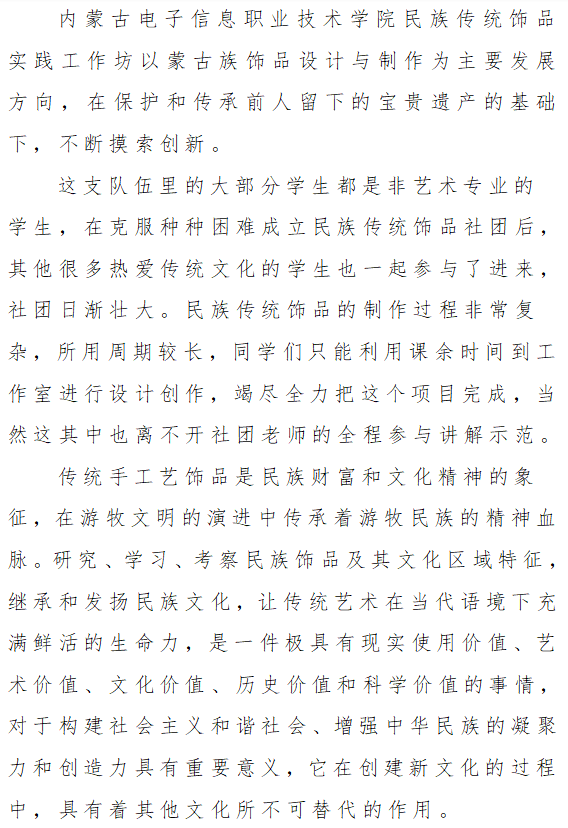 内蒙古电子信息职业技术学院民族传统饰品实践工作坊以蒙古族饰品设计与制作为主要发展方向，在保护和传承前人留下的宝贵遗产的基础下，不断摸索创新。

这支队伍里的大部分学生都是非艺术专业的学生，在克服种种困难成立民族传统饰品社团后，其他很多热爱传统文化的学生也一起参与了进来，社团日渐壮大。民族传统饰品的制作过程非常复杂，所用周期较长，同学们只能利用课余时间到工作室进行设计创作，竭尽全力把这个项目完成，当然这其中也离不开社团老师的全程参与讲解示范。

传统手工艺饰品是民族财富和文化精神的象征，在游牧文明的演进中传承着游牧民族的精神血脉。研究、学习、考察民族饰品及其文化区域特征，继承和发扬民族文化，让传统艺术在当代语境下充满鲜活的生命力，是一件极具有现实使用价值、艺术价值、文化价值、历史价值和科学价值的事情，对于构建社会主义和谐社会、增强中华民族的凝聚力和创造力具有重要意义，它在创建新文化的过程中，具有着其他文化所不可替代的作用。